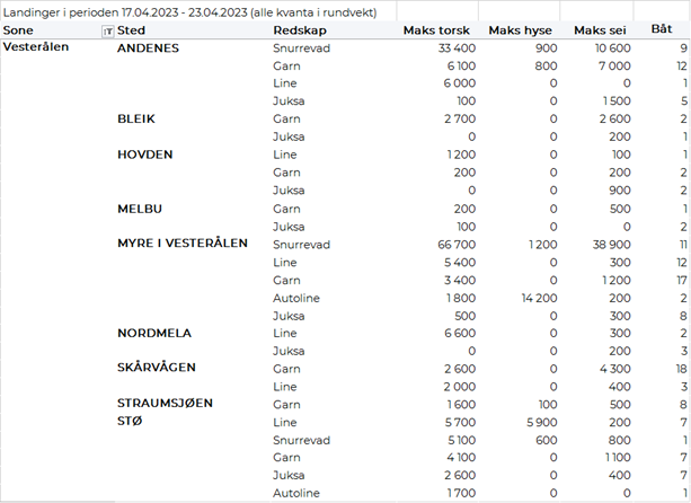 Landinger i perioden 17.04.2023 - 23.04.2023 (alle kvanta i rundvekt)

| Sone | Sted | Redskap | Maks torsk | Maks hyse | Maks sei | Båt |
|---|---|---|---|---|---|---|
| Vesterålen | ANDENES | Snurrevad | 33 400 | 900 | 10 600 | 9 |
| | | Garn | 6 100 | 800 | 7 000 | 12 |
| | | Line | 6 000 | 0 | 0 | 1 |
| | | Juksa | 100 | 0 | 1 500 | 5 |
| | BLEIK | Garn | 2 700 | 0 | 2 600 | 2 |
| | | Juksa | 0 | 0 | 200 | 1 |
| | HOVDEN | Line | 1 200 | 0 | 100 | 1 |
| | | Garn | 200 | 0 | 200 | 2 |
| | | Juksa | 0 | 0 | 900 | 2 |
| | MELBU | Garn | 200 | 0 | 500 | 1 |
| | | Juksa | 100 | 0 | 0 | 2 |
| | MYRE I VESTERÅLEN | Snurrevad | 66 700 | 1 200 | 38 900 | 11 |
| | | Line | 5 400 | 0 | 300 | 12 |
| | | Garn | 3 400 | 0 | 1 200 | 17 |
| | | Autoline | 1 800 | 14 200 | 200 | 2 |
| | | Juksa | 500 | 0 | 300 | 8 |
| | NORDMELA | Line | 6 600 | 0 | 300 | 2 |
| | | Juksa | 0 | 0 | 200 | 3 |
| | SKÅRVÅGEN | Garn | 2 600 | 0 | 4 300 | 18 |
| | | Line | 2 000 | 0 | 400 | 3 |
| | STRAUMSJØEN | Garn | 1 600 | 100 | 500 | 8 |
| | STØ | Line | 5 700 | 5 900 | 200 | 7 |
| | | Snurrevad | 5 100 | 600 | 800 | 1 |
| | | Garn | 4 100 | 0 | 1 100 | 7 |
| | | Juksa | 2 600 | 0 | 400 | 7 |
| | | Autoline | 1 700 | 0 | 0 | 1 |